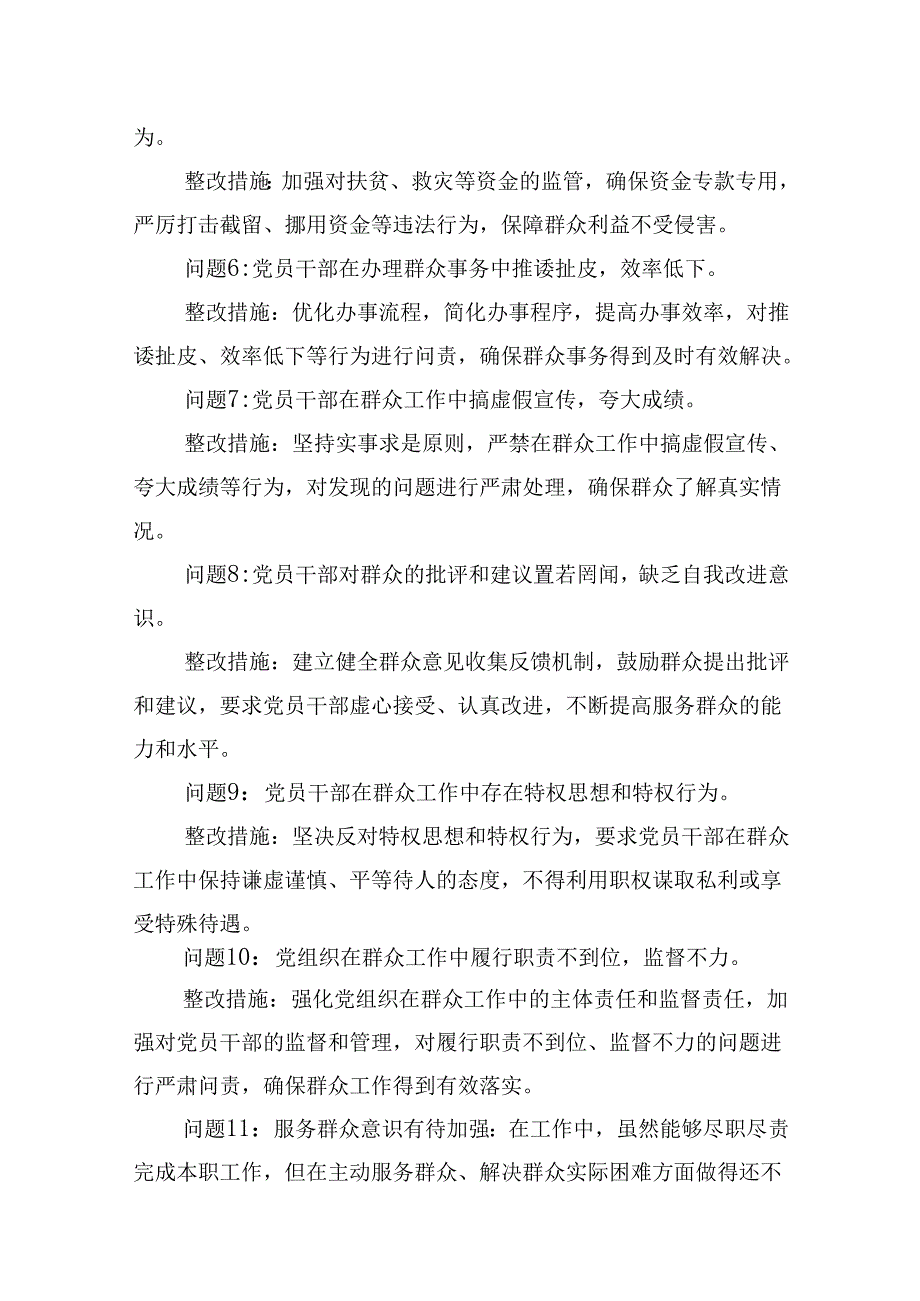 为。

整改措施：加强对扶贫、救灾等资金的监管，确保资金专款专用，严厉打击截留、挪用资金等违法行为，保障群众利益不受侵害。

问题6：党员干部在办理群众事务中推诿扯皮，效率低下。

整改措施：优化办事流程，简化办事程序，提高办事效率，对推诿扯皮、效率低下等行为进行问责，确保群众事务得到及时有效解决。

问题7：党员干部在群众工作中搞虚假宣传，夸大成绩。

整改措施：坚持实事求是原则，严禁在群众工作中搞虚假宣传、夸大成绩等行为，对发现的问题进行严肃处理，确保群众了解真实情况。

问题8：党员干部对群众的批评和建议置若罔闻，缺乏自我改进意识。

整改措施：建立健全群众意见收集反馈机制，鼓励群众提出批评和建议，要求党员干部虚心接受、认真改进，不断提高服务群众的能力和水平。

问题9：党员干部在群众工作中存在特权思想和特权行为。

整改措施：坚决反对特权思想和特权行为，要求党员干部在群众工作中保持谦虚谨慎、平等待人的态度，不得利用职权谋取私利或享受特殊待遇。

问题10：党组织在群众工作中履行职责不到位，监督不力。

整改措施：强化党组织在群众工作中的主体责任和监督责任，加强对党员干部的监督和管理，对履行职责不到位、监督不力的问题进行严肃问责，确保群众工作得到有效落实。

问题11：服务群众意识有待加强：在工作中，虽然能够尽职尽责完成本职工作，但在主动服务群众、解决群众实际困难方面做得还不